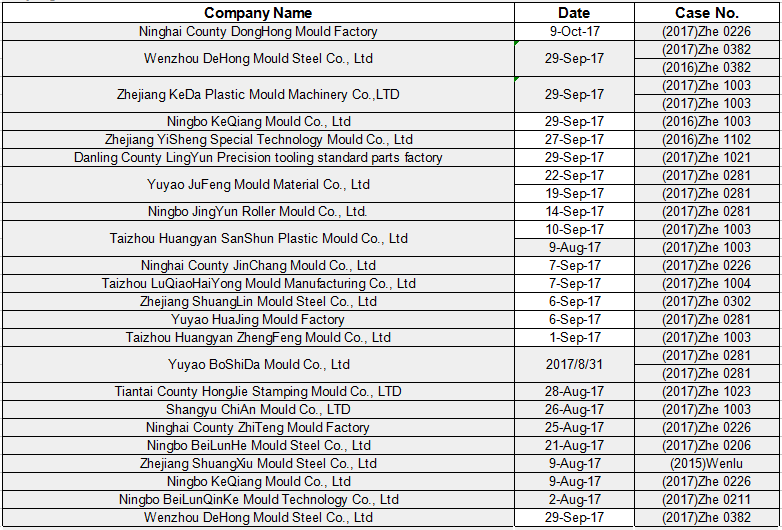 | Company Name | Date | Case No. |
|---|---|---|
| Ninghai County DongHong Mould Factory | 9-Oct-17 | (2017)Zhe 0226 |
| Wenzhou DeHong Mould Steel Co., Ltd | 29-Sep-17 | (2017)Zhe 0382 |
| | | (2016)Zhe 0382 |
| Zhejiang KeDa Plastic Mould Machinery Co.,LTD | 29-Sep-17 | (2017)Zhe 1003 |
| | | (2017)Zhe 1003 |
| Ningbo KeQiang Mould Co., Ltd | 29-Sep-17 | (2016)Zhe 1003 |
| Zhejiang YiSheng Special Technology Mould Co., Ltd | 27-Sep-17 | (2016)Zhe 1102 |
| Danling County LingYun Precision tooling standard parts factory | 29-Sep-17 | (2017)Zhe 1021 |
| Yuyao JuFeng Mould Material Co., Ltd | 22-Sep-17 | (2017)Zhe 0281 |
| | 19-Sep-17 | (2017)Zhe 0281 |
| Ningbo JingYun Roller Mould Co., Ltd. | 14-Sep-17 | (2017)Zhe 0281 |
| Taizhou Huangyan SanShun Plastic Mould Co., Ltd | 10-Sep-17 | (2017)Zhe 1003 |
| | 9-Aug-17 | (2017)Zhe 1003 |
| Ninghai County JinChang Mould Co., Ltd | 7-Sep-17 | (2017)Zhe 0226 |
| Taizhou LuQiaoHaiYong Mould Manufacturing Co., Ltd | 7-Sep-17 | (2017)Zhe 1004 |
| Zhejiang ShuangLin Mould Steel Co., Ltd | 6-Sep-17 | (2017)Zhe 0302 |
| Yuyao HuaJing Mould Factory | 6-Sep-17 | (2017)Zhe 0281 |
| Taizhou Huangyan ZhengFeng Mould Co., Ltd | 1-Sep-17 | (2017)Zhe 1003 |
| Yuyao BoShiDa Mould Co., Ltd | 2017/8/31 | (2017)Zhe 0281 |
| | | (2017)Zhe 0281 |
| Tiantai County HongJie Stamping Mould Co., LTD | 28-Aug-17 | (2017)Zhe 1023 |
| Shangyu ChiAn Mould Co., LTD | 26-Aug-17 | (2017)Zhe 1003 |
| Ninghai County ZhiTeng Mould Factory | 25-Aug-17 | (2017)Zhe 0226 |
| Ningbo BeiLunHe Mould Steel Co., Ltd | 21-Aug-17 | (2017)Zhe 0206 |
| Zhejiang ShuangXiu Mould Steel Co., Ltd | 9-Aug-17 | (2015)Wenlu |
| Ningbo KeQiang Mould Co., Ltd | 9-Aug-17 | (2017)Zhe 0226 |
| Ningbo BeiLunQinKe Mould Technology Co., Ltd | 2-Aug-17 | (2017)Zhe 0211 |
| Wenzhou DeHong Mould Steel Co., Ltd | 29-Sep-17 | (2017)Zhe 0382 |